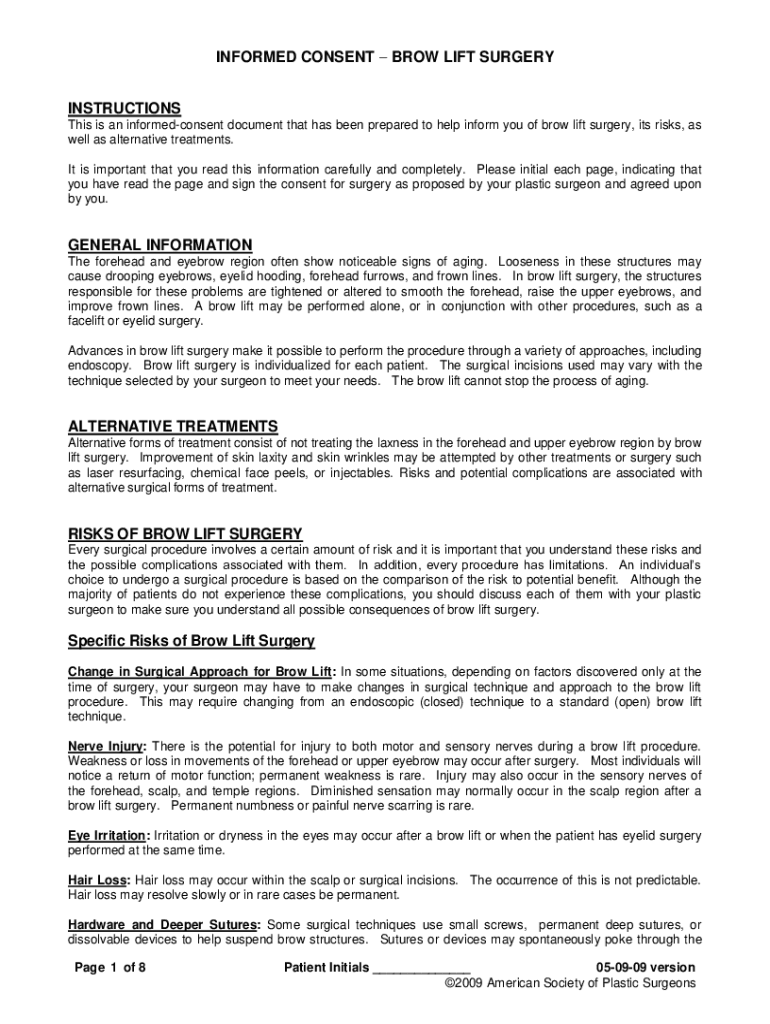 INFORMED CONSENT – BROW LIFT SURGERY

INSTRUCTIONS
This is an informed-consent document that has been prepared to help inform you of brow lift surgery, its risks, as well as alternative treatments.

It is important that you read this information carefully and completely. Please initial each page, indicating that you have read the page and sign the consent for surgery as proposed by your plastic surgeon and agreed upon by you.

GENERAL INFORMATION
The forehead and eyebrow region often show noticeable signs of aging. Looseness in these structures may cause drooping eyebrows, eyelid hooding, forehead furrows, and frown lines. In brow lift surgery, the structures responsible for these problems are tightened or altered to smooth the forehead, raise the upper eyebrows, and improve frown lines. A brow lift may be performed alone, or in conjunction with other procedures, such as a facelift or eyelid surgery.

Advances in brow lift surgery make it possible to perform the procedure through a variety of approaches, including endoscopy. Brow lift surgery is individualized for each patient. The surgical incisions used may vary with the technique selected by your surgeon to meet your needs. The brow lift cannot stop the process of aging.

ALTERNATIVE TREATMENTS
Alternative forms of treatment consist of not treating the laxness in the forehead and upper eyebrow region by brow lift surgery. Improvement of skin laxity and skin wrinkles may be attempted by other treatments or surgery such as laser resurfacing, chemical face peels, or injectables. Risks and potential complications are associated with alternative surgical forms of treatment.

RISKS OF BROW LIFT SURGERY
Every surgical procedure involves a certain amount of risk and it is important that you understand these risks and the possible complications associated with them. In addition, every procedure has limitations. An individual's choice to undergo a surgical procedure is based on the comparison of the risk to potential benefit. Although the majority of patients do not experience these complications, you should discuss each of them with your plastic surgeon to make sure you understand all possible consequences of brow lift surgery.

Specific Risks of Brow Lift Surgery

Change in Surgical Approach for Brow Lift: In some situations, depending on factors discovered only at the time of surgery, your surgeon may have to make changes in surgical technique and approach to the brow lift procedure. This may require changing from an endoscopic (closed) technique to a standard (open) brow lift technique.

Nerve Injury: There is the potential for injury to both motor and sensory nerves during a brow lift procedure. Weakness or loss in movements of the forehead or upper eyebrow may occur after surgery. Most individuals will notice a return of motor function; permanent weakness is rare. Injury may also occur in the sensory nerves of the forehead, scalp, and temple regions. Diminished sensation may normally occur in the scalp region after a brow lift surgery. Permanent numbness or painful nerve scarring is rare.

Eye Irritation: Irritation or dryness in the eyes may occur after a brow lift or when the patient has eyelid surgery performed at the same time.

Hair Loss: Hair loss may occur within the scalp or surgical incisions. The occurrence of this is not predictable. Hair loss may resolve slowly or in rare cases be permanent.

Hardware and Deeper Sutures: Some surgical techniques use small screws, permanent deep sutures, or dissolvable devices to help suspend brow structures. Sutures or devices may spontaneously poke through the

Page 1 of 8 Patient Initials ______________ 05-09-09 version
©2009 American Society of Plastic Surgeons